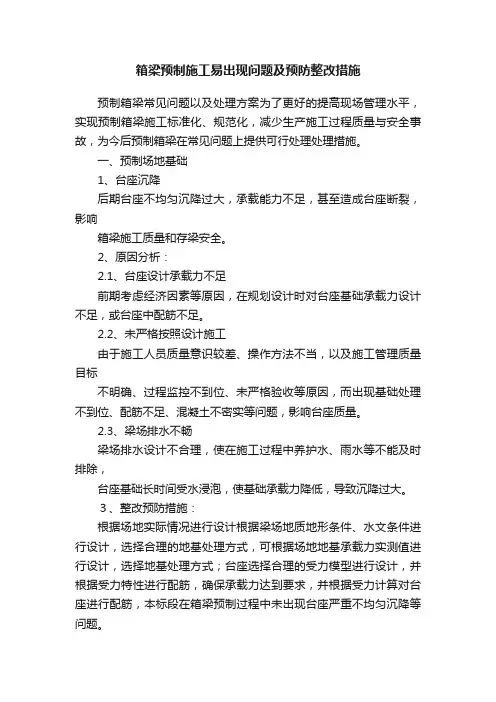 箱梁预制施工易出现问题及预防整改措施

预制箱梁常见问题以及处理方案为了更好的提高现场管理水平，实现预制箱梁施工标准化、规范化，减少生产施工过程质量与安全事故，为今后预制箱梁在常见问题上提供可行处理处理措施。

一、预制场地基础

1、台座沉降

后期台座不均匀沉降过大，承载能力不足，甚至造成台座断裂，影响

箱梁施工质量和存梁安全。

2、原因分析：

2.1、台座设计承载力不足

前期考虑经济因素等原因，在规划设计时对台座基础承载力设计不足，或台座中配筋不足。

2.2、未严格按照设计施工

由于施工人员质量意识较差、操作方法不当，以及施工管理质量目标

不明确、过程监控不到位、未严格验收等原因，而出现基础处理不到位、配筋不足、混凝土不密实等问题，影响台座质量。

2.3、梁场排水不畅

梁场排水设计不合理，使在施工过程中养护水、雨水等不能及时排除，

台座基础长时间受水浸泡，使基础承载力降低，导致沉降过大。

3、整改预防措施：

根据场地实际情况进行设计根据梁场地质地形条件、水文条件进行设计，选择合理的地基处理方式，可根据场地地基承载力实测值进行设计，选择地基处理方式；台座选择合理的受力模型进行设计，并根据受力特性进行配筋，确保承载力达到要求，并根据受力计算对台座进行配筋，本标段在箱梁预制过程中未出现台座严重不均匀沉降等问题。